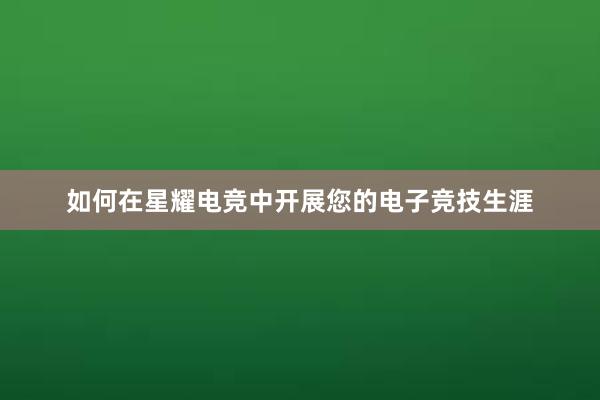 如何在星耀电竞中开展您的电子竞技生涯